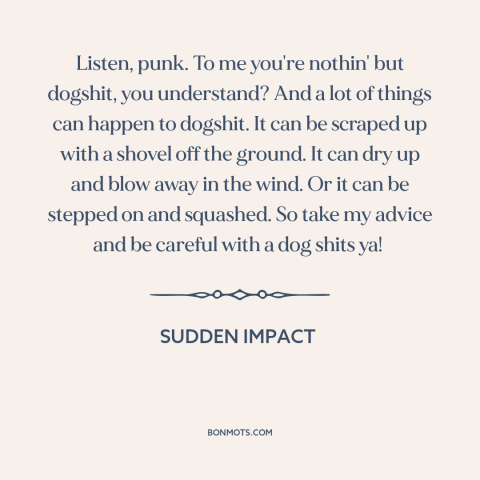 Listen, punk. To me you're nothin' but dogshit, you understand? And a lot of things can happen to dogshit. It can be scraped up with a shovel off the ground. It can dry up and blow away in the wind. Or it can be stepped on and squashed. So take my advice and be careful with a dog shits ya!

SUDDEN IMPACT

BONMOTS.COM